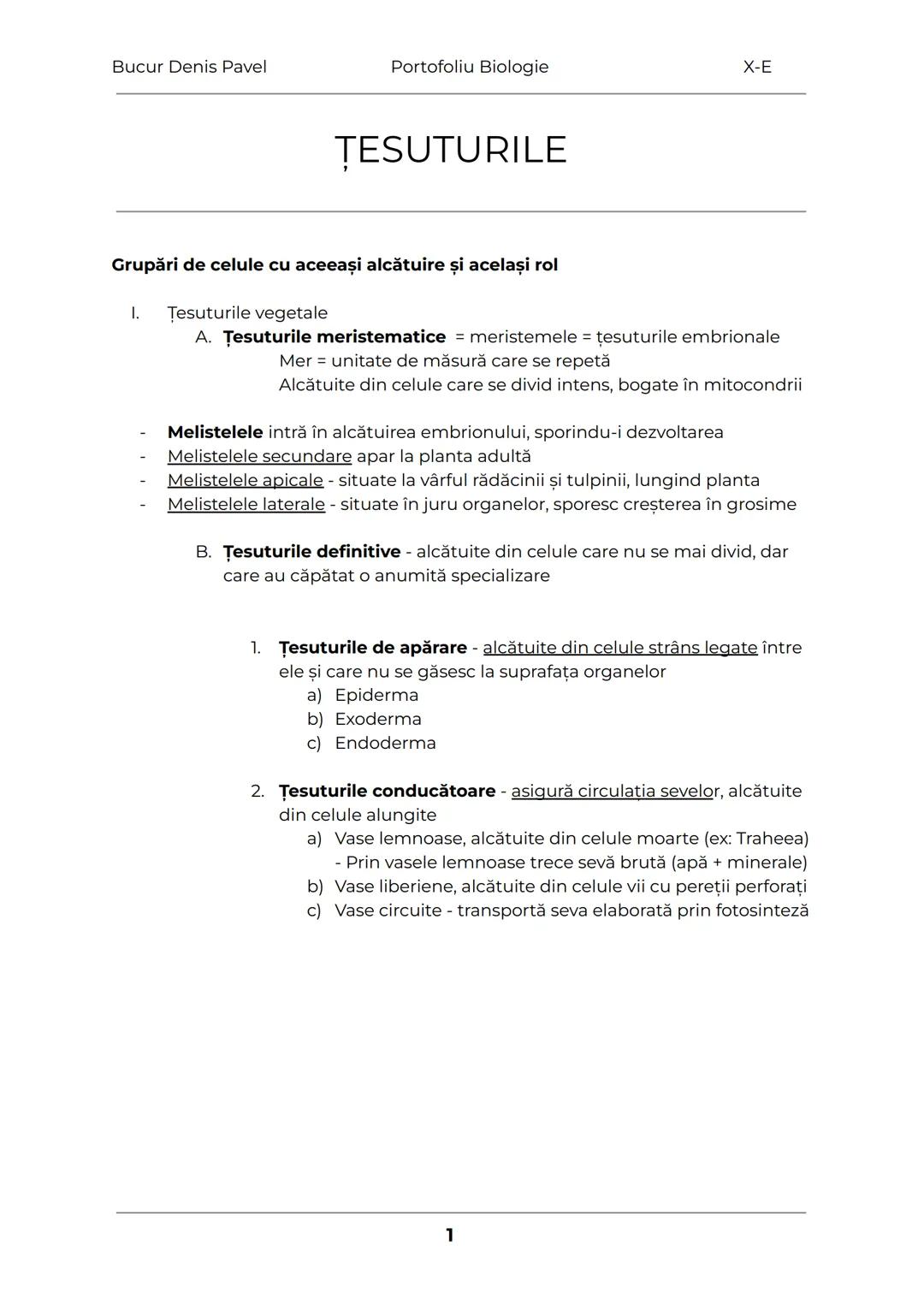 Bucur Denis Pavel Portofoliu Biologie X-E

ȚESUTURILE

Grupări de celule cu aceeași alcătuire și același rol

I. Țesuturile vegetale
A. Țesuturile meristematice = meristemele = țesuturile embrionale
Mer = unitate de măsură care se repetă
Alcătuite din celule care se divid intens, bogate în mitocondrii

- Melistelele intră în alcătuirea embrionului, sporindu-i dezvoltarea
- Melistelele secundare apar la planta adultă
- Melistelele apicale - situate la vârful rădăcinii și tulpinii, lungind planta
- Melistelele laterale - situate în juru organelor, sporesc creșterea în grosime

B. Țesuturile definitive - alcătuite din celule care nu se mai divid, dar care au căpătat o anumită specializare

1. Țesuturile de apărare - alcătuite din celule strâns legate între ele și care nu se găsesc la suprafața organelor
a) Epiderma
b) Exoderma
c) Endoderma

2. Țesuturile conducătoare - asigură circulația sevelor, alcătuite din celule alungite
a) Vase lemnoase, alcătuite din celule moarte (ex: Traheea)
- Prin vasele lemnoase trece sevă brută (apă + minerale)
b) Vase liberiene, alcătuite din celule vii cu pereții perforați
c) Vase circuite - transportă seva elaborată prin fotosinteză

1